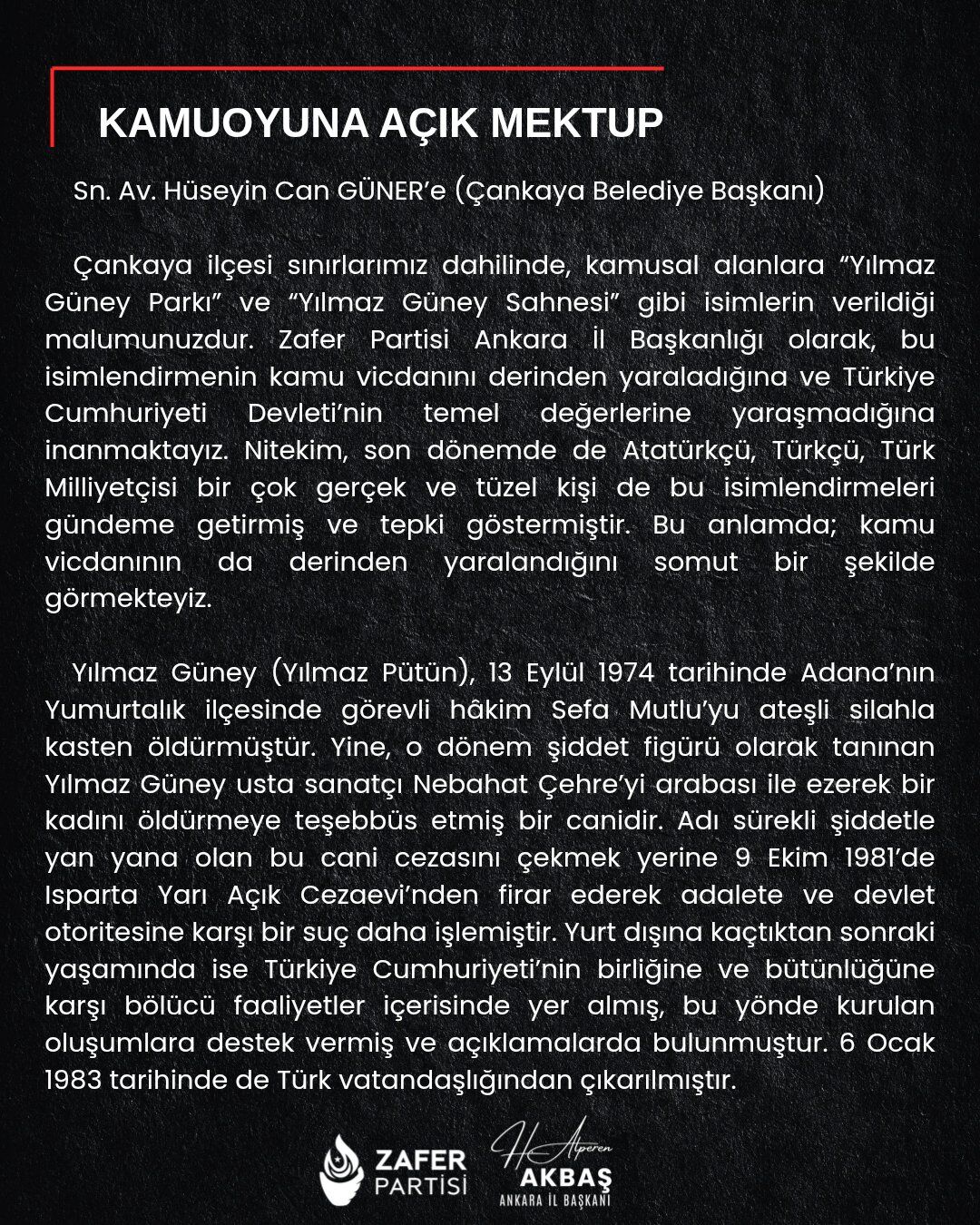 KAMUOYUNA AÇIK MEKTUP

Sn. Av. Hüseyin Can GÜNER'e (Çankaya Belediye Başkanı)

Çankaya ilçesi sınırlarımız dahilinde, kamusal alanlara "Yılmaz Güney Parkı" ve "Yılmaz Güney Sahnesi" gibi isimlerin verildiği malumunuzdur. Zafer Partisi Ankara İl Başkanlığı olarak, bu isimlendirmenin kamu vicdanını derinden yaraladığına ve Türkiye Cumhuriyeti Devleti'nin temel değerlerine yaraşmadığına inanmaktayız. Nitekim, son dönemde de Atatürkçü, Türkçü, Türk Milliyetçisi bir çok gerçek ve tüzel kişi de bu isimlendirmeleri gündeme getirmiş ve tepki göstermiştir. Bu anlamda; kamu vicdanının da derinden yaralandığını somut bir şekilde görmekteyiz.

Yılmaz Güney (Yılmaz Pütün), 13 Eylül 1974 tarihinde Adana'nın Yumurtalık ilçesinde görevli hâkim Sefa Mutlu'yu ateşli silahla kasten öldürmüştür. Yine, o dönem şiddet figürü olarak tanınan Yılmaz Güney usta sanatçı Nebahat Çehre'yi arabası ile ezerek bir kadını öldürmeye teşebbüs etmiş bir canidir. Adı sürekli şiddetle yan yana olan bu cani cezasını çekmek yerine 9 Ekim 1981'de Isparta Yarı Açık Cezaevi'nden firar ederek adalete ve devlet otoritesine karşı bir suç daha işlemiştir. Yurt dışına kaçtıktan sonraki yaşamında ise Türkiye Cumhuriyeti'nin birliğine ve bütünlüğüne karşı bölücü faaliyetler içerisinde yer almış, bu yönde kurulan oluşumlara destek vermiş ve açıklamalarda bulunmuştur. 6 Ocak 1983 tarihinde de Türk vatandaşlığından çıkarılmıştır.

ZAFER PARTİSİ

H. Alperen AKBAŞ
ANKARA İL BAŞKANI